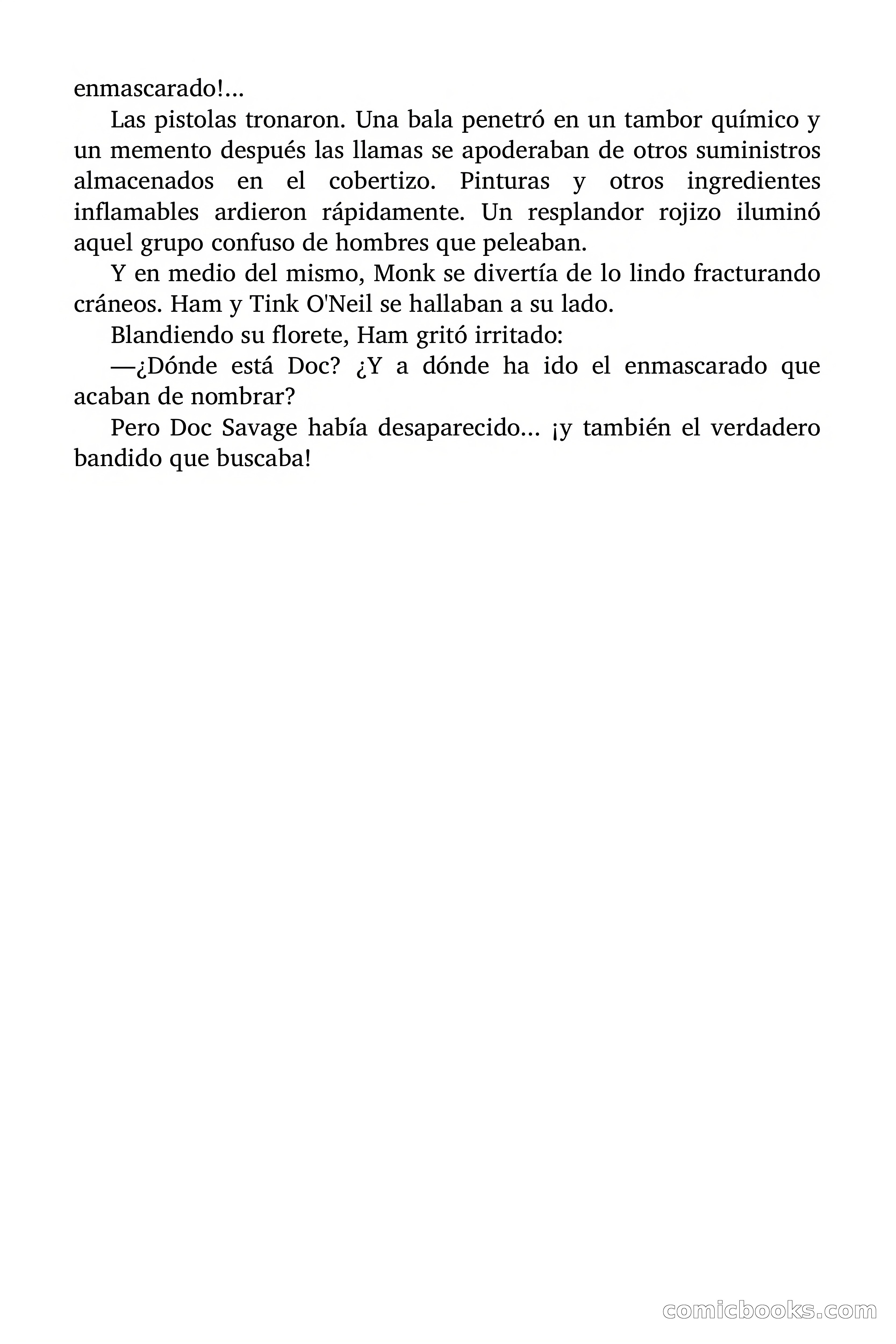 enmascarado!...

Las pistolas tronaron. Una bala penetró en un tambor químico y un memento después las llamas se apoderaban de otros suministros almacenados en el cobertizo. Pinturas y otros ingredientes inflamables ardieron rápidamente. Un resplandor rojizo iluminó aquel grupo confuso de hombres que peleaban.

Y en medio del mismo, Monk se divertía de lo lindo fracturando cráneos. Ham y Tink O'Neil se hallaban a su lado.

Blandiendo su florete, Ham gritó irritado:

—¿Dónde está Doc? ¿Y a dónde ha ido el enmascarado que acaban de nombrar?

Pero Doc Savage había desaparecido... ¡y también el verdadero bandido que buscaba!

comicbooks.com